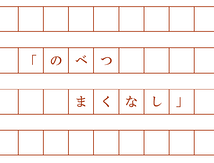 「のべつ

まくなし」